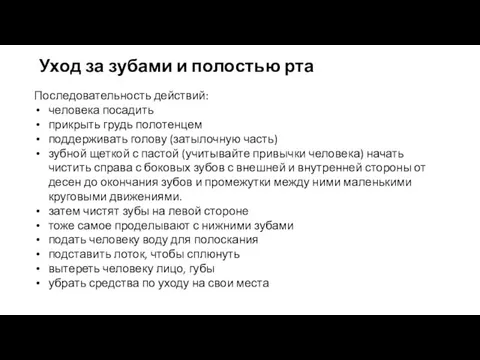 Уход за зубами и полостью рта

Последовательность действий:
• человека посадить
• прикрыть грудь полотенцем
• поддерживать голову (затылочную часть)
• зубной щеткой с пастой (учитывайте привычки человека) начать чистить справа с боковых зубов с внешней и внутренней стороны от десен до окончания зубов и промежутки между ними маленькими круговыми движениями.
• затем чистят зубы на левой стороне
• тоже самое проделывают с нижними зубами
• подать человеку воду для полоскания
• подставить лоток, чтобы сплюнуть
• вытереть человеку лицо, губы
• убрать средства по уходу на свои места